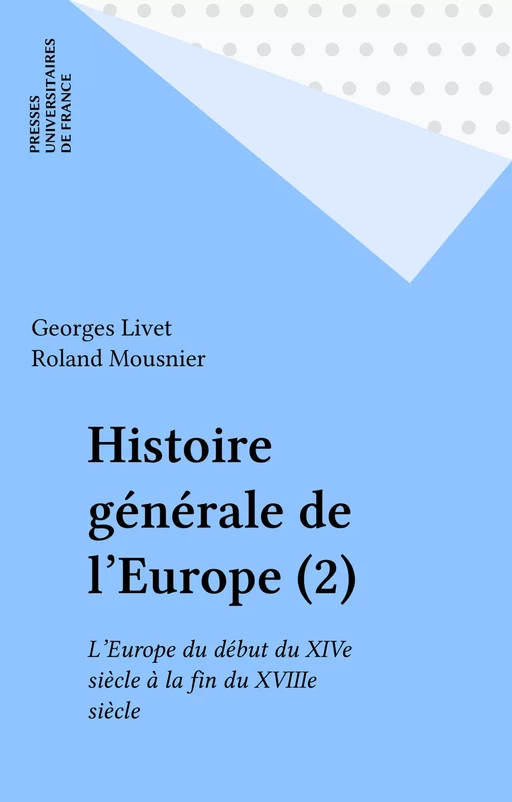 PRESSES UNIVERSITAIRES DE FRANCE

Georges Livet
Roland Mousnier

Histoire générale de l'Europe (2)

L'Europe du début du XIVe siècle à la fin du XVIIIe siècle